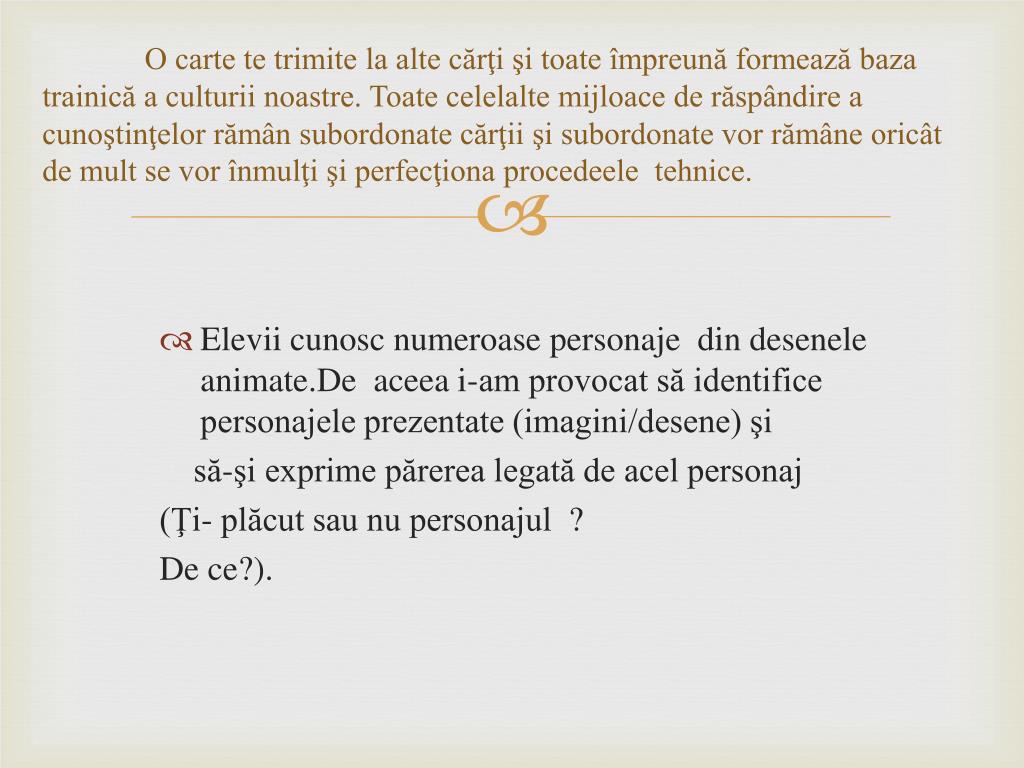 O carte te trimite la alte cărţi şi toate împreună formează baza trainică a culturii noastre. Toate celelalte mijloace de răspândire a cunoştinţelor rămân subordonate cărţii şi subordonate vor rămâne oricât de mult se vor înmulţi şi perfecţiona procedeele tehnice.

Elevii cunosc numeroase personaje din desenele animate.De aceea i-am provocat să identifice personajele prezentate (imagini/desene) şi

să-şi exprime părerea legată de acel personaj

(Ţi- plăcut sau nu personajul ?

De ce?).